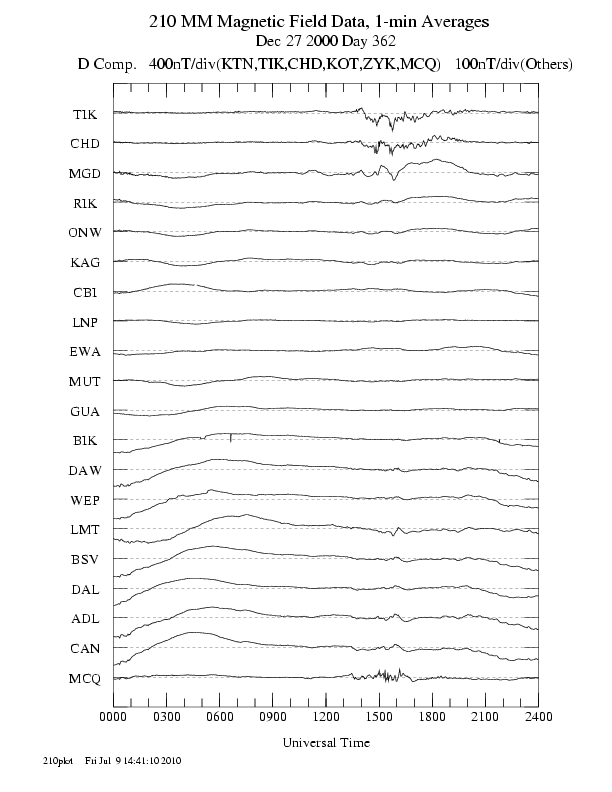 210 MM Magnetic Field Data, 1-min Averages
Dec 27 2000 Day 362
D Comp. 400nT/div(KTN,TIK,CHD,KOT,ZYK,MCQ) 100nT/div(Others)

TIK
CHD
MGD
RIK
ONW
KAG
CBI
LNP
EWA
MUT
GUA
BIK
DAW
WEP
LMT
BSV
DAL
ADL
CAN
MCQ

0000 0300 0600 0900 1200 1500 1800 2100 2400

Universal Time

210plot Fri Jul 9 14:41:10 2010